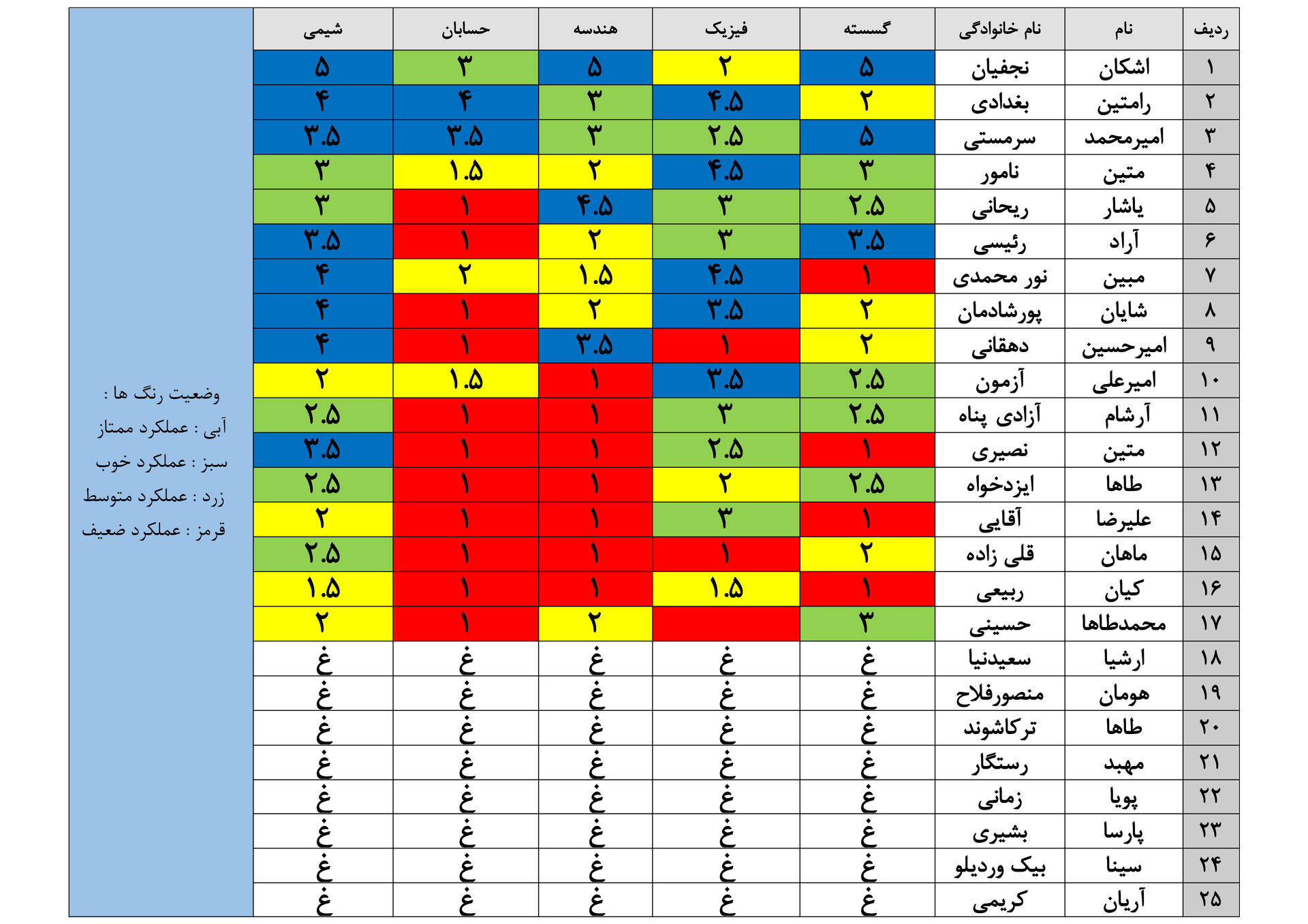 | ردیف | نام | نام خانوادگی | گسسته | فیزیک | هندسه | حسابان | شیمی |
|---|---|---|---|---|---|---|---|
| ۱ | اشکان | نجفیان | ۵ | ۲ | ۵ | ۳ | ۵ |
| ۲ | رامتین | بغدادی | ۲ | ۴.۵ | ۳ | ۴ | ۴ |
| ۳ | امیرمحمد | سرمستی | ۵ | ۲.۵ | ۳ | ۳.۵ | ۳.۵ |
| ۴ | متین | نامور | ۳ | ۴.۵ | ۲ | ۱.۵ | ۳ |
| ۵ | یاشار | ریحانی | ۲.۵ | ۳ | ۴.۵ | ۱ | ۳ |
| ۶ | آراد | رئیسی | ۳.۵ | ۳ | ۲ | ۱ | ۳.۵ |
| ۷ | مبین | نور محمدی | ۱ | ۴.۵ | ۱.۵ | ۲ | ۴ |
| ۸ | شایان | پورشادمان | ۲ | ۳.۵ | ۲ | ۱ | ۴ |
| ۹ | امیرحسین | دهقانی | ۲ | ۱ | ۳.۵ | ۱ | ۴ |
| ۱۰ | امیرعلی | آزمون | ۲.۵ | ۳.۵ | ۱ | ۱.۵ | ۲ |
| ۱۱ | آرشام | آزادی پناه | ۲.۵ | ۳ | ۱ | ۱ | ۲.۵ |
| ۱۲ | متین | نصیری | ۱ | ۲.۵ | ۱ | ۱ | ۳.۵ |
| ۱۳ | طاها | ایزدخواه | ۲.۵ | ۲ | ۱ | ۱ | ۲.۵ |
| ۱۴ | علیرضا | آقایی | ۱ | ۳ | ۱ | ۱ | ۲ |
| ۱۵ | ماهان | قلی زاده | ۲ | ۱ | ۱ | ۱ | ۲.۵ |
| ۱۶ | کیان | ربیعی | ۱ | ۱.۵ | ۱ | ۱ | ۱.۵ |
| ۱۷ | محمدطاها | حسینی | ۳ | | ۲ | ۱ | ۲ |
| ۱۸ | ارشیا | سعیدنیا | غ | غ | غ | غ | غ |
| ۱۹ | هومان | منصورفلاح | غ | غ | غ | غ | غ |
| ۲۰ | طاها | ترکاشوند | غ | غ | غ | غ | غ |
| ۲۱ | مهبد | رستگار | غ | غ | غ | غ | غ |
| ۲۲ | پویا | زمانی | غ | غ | غ | غ | غ |
| ۲۳ | پارسا | بشیری | غ | غ | غ | غ | غ |
| ۲۴ | سینا | بیک وردیلو | غ | غ | غ | غ | غ |
| ۲۵ | آریان | کریمی | غ | غ | غ | غ | غ |

وضعیت رنگ ها :
آبی : عملکرد ممتاز
سبز : عملکرد خوب
زرد : عملکرد متوسط
قرمز : عملکرد ضعیف